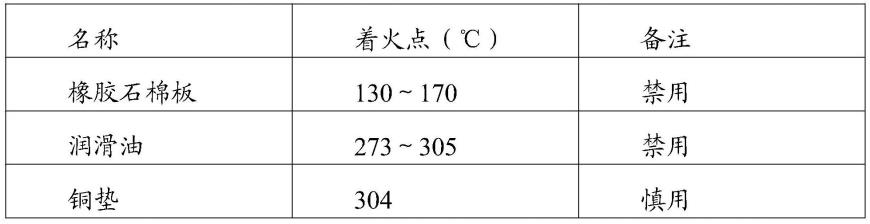 | 名称 | 着火点（℃） | 备注 |
|---|---|---|
| 橡胶石棉板 | 130 ~ 170 | 禁用 |
| 润滑油 | 273 ~ 305 | 禁用 |
| 铜垫 | 304 | 慎用 |